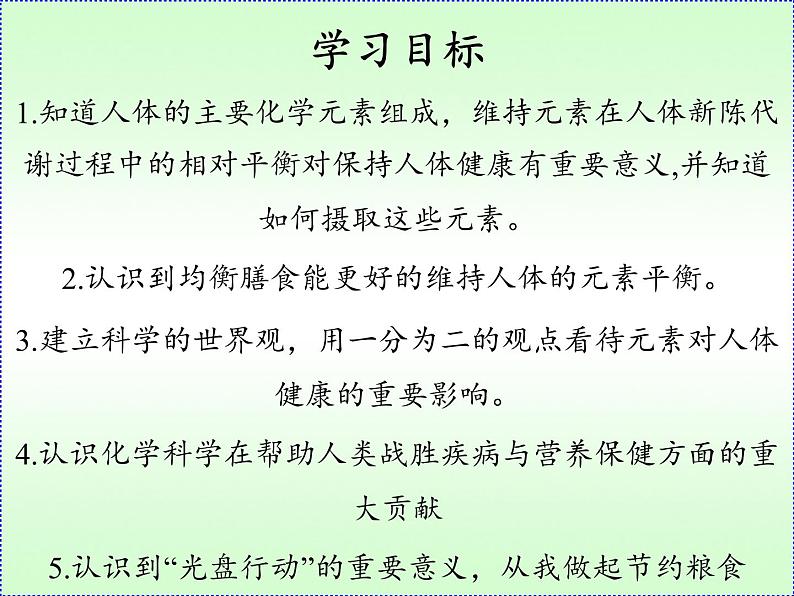 学习目标

1.知道人体的主要化学元素组成，维持元素在人体新陈代谢过程中的相对平衡对保持人体健康有重要意义,并知道如何摄取这些元素。

2.认识到均衡膳食能更好的维持人体的元素平衡。

3.建立科学的世界观，用一分为二的观点看待元素对人体健康的重要影响。

4.认识化学科学在帮助人类战胜疾病与营养保健方面的重大贡献

5.认识到“光盘行动”的重要意义，从我做起节约粮食